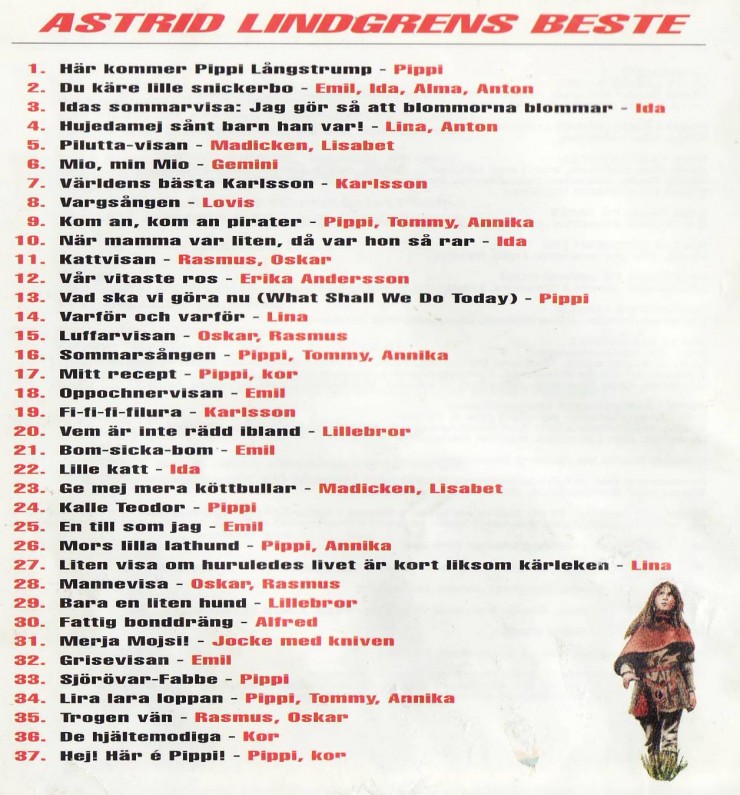 ASTRID LINDGRENS BESTE

1. Här kommer Pippi Långstrump - Pippi
2. Du käre lille snickerbo - Emil, Ida, Alma, Anton
3. Idas sommarvisa: Jag gör så att blommorna blommar - Ida
4. Hujedamej sånt barn han var! - Lina, Anton
5. Pilutta-visan - Madicken, Lisabet
6. Mio, min Mio - Gemini
7. Världens bästa Karlsson - Karlsson
8. Vargsången - Lovis
9. Kom an, kom an pirater - Pippi, Tommy, Annika
10. När mamma var liten, då var hon så rar - Ida
11. Kattvisan - Rasmus, Oskar
12. Vår vitaste ros - Erika Andersson
13. Vad ska vi göra nu (What Shall We Do Today) - Pippi
14. Varför och varför - Lina
15. Luffarvisan - Oskar, Rasmus
16. Sommarsången - Pippi, Tommy, Annika
17. Mitt recept - Pippi, kor
18. Oppochnervisan - Emil
19. Fi-fi-fi-filura - Karlsson
20. Vem är inte rädd ibland - Lillebror
21. Bom-sicka-bom - Emil
22. Lille katt - Ida
23. Ge mej mera köttbullar - Madicken, Lisabet
24. Kalle Teodor - Pippi
25. En till som jag - Emil
26. Mors lilla lathund - Pippi, Annika
27. Liten visa om huruledes livet är kort liksom kärleken - Lina
28. Mannevisa - Oskar, Rasmus
29. Bara en liten hund - Lillebror
30. Fattig bonddräng - Alfred
31. Merja Mojsi! - Jocke med kniven
32. Grisevisan - Emil
33. Sjörövar-Fabbe - Pippi
34. Lira lara loppan - Pippi, Tommy, Annika
35. Trogen vän - Rasmus, Oskar
36. De hjältemodiga - Kor
37. Hej! Här é Pippi! - Pippi, kor